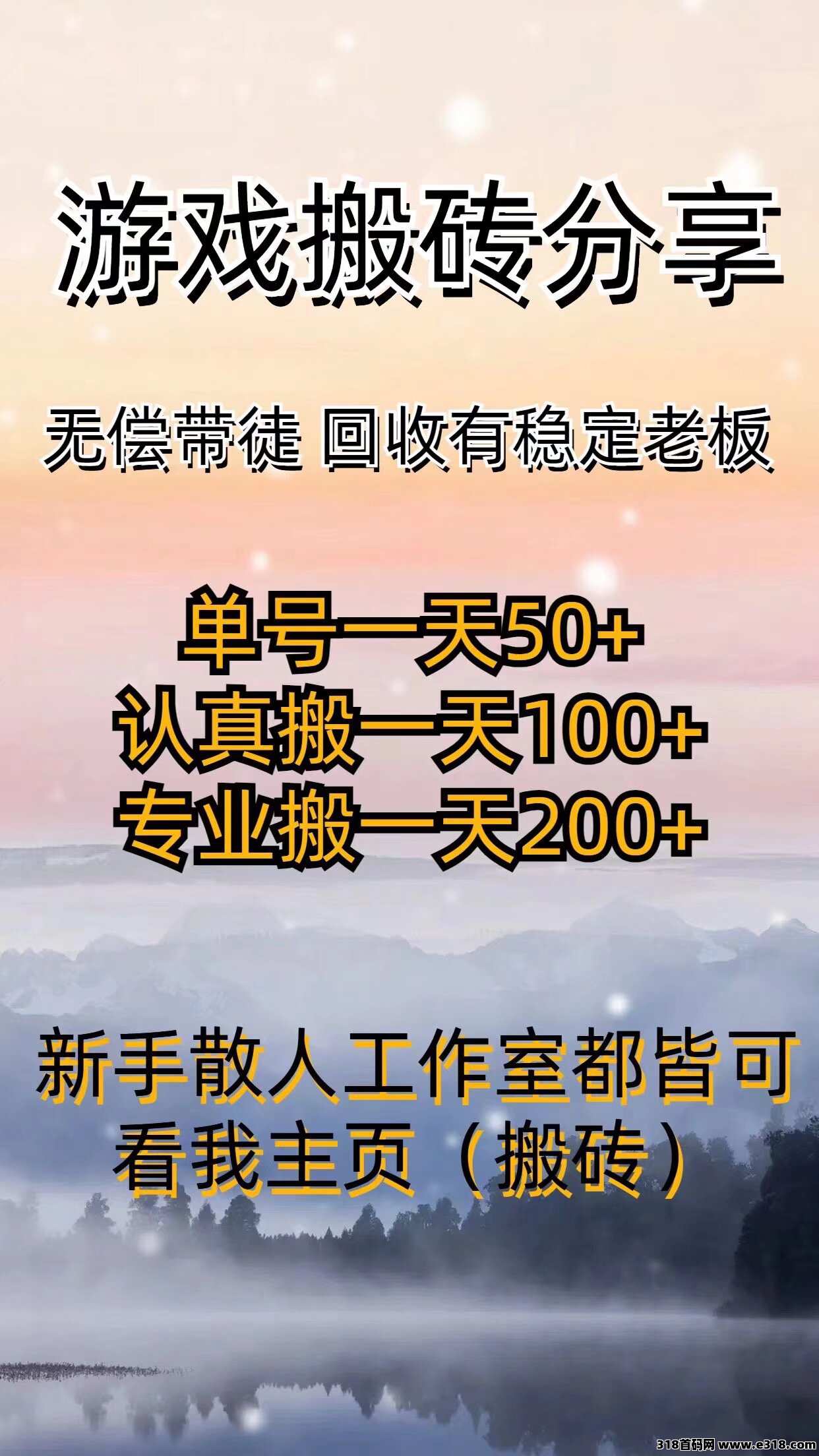 游戏搬砖分享

无偿带徒 回收有稳定老板

单号一天50+
认真搬一天100+
专业搬一天200+

新手散人工作室都皆可
看我主页（搬砖）

318首码网 www.e318.com